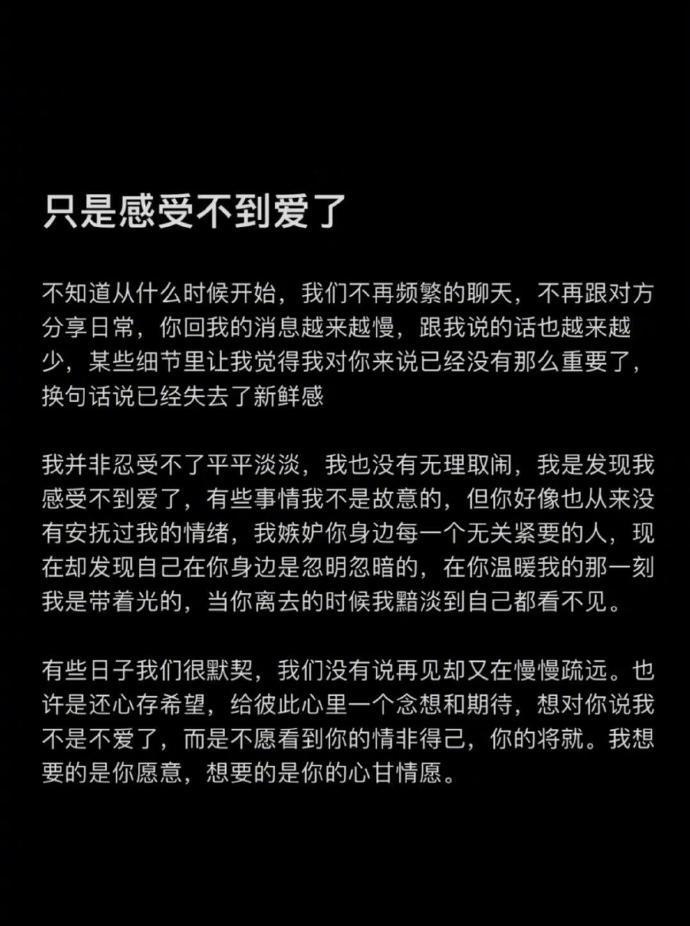 只是感受不到爱了

不知道从什么时候开始，我们不再频繁的聊天，不再跟对方分享日常，你回我的消息越来越慢，跟我说的话也越来越少，某些细节里让我觉得我对你来说已经没有那么重要了，换句话说已经失去了新鲜感

我并非忍受不了平平淡淡，我也没有无理取闹，我是发现我感受不到爱了，有些事情我不是故意的，但你好像也从来没有安抚过我的情绪，我嫉妒你身边每一个无关紧要的人，现在却发现自己在你身边是忽明忽暗的，在你温暖我的那一刻我是带着光的，当你离去的时候我黯淡到自己都看不见。

有些日子我们很默契，我们没有说再见却又在慢慢疏远。也许是还心存希望，给彼此心里一个念想和期待，想对你说我不是不爱了，而是不愿看到你的情非得已，你的将就。我想要的是你愿意，想要的是你的心甘情愿。